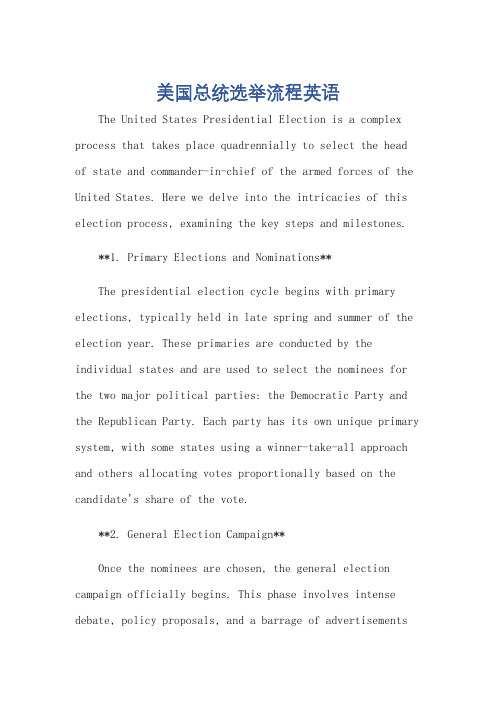 美国总统选举流程英语

The United States Presidential Election is a complex process that takes place quadrennially to select the head of state and commander-in-chief of the armed forces of the United States. Here we delve into the intricacies of this election process, examining the key steps and milestones.

**1. Primary Elections and Nominations**

The presidential election cycle begins with primary elections, typically held in late spring and summer of the election year. These primaries are conducted by the individual states and are used to select the nominees for the two major political parties: the Democratic Party and the Republican Party. Each party has its own unique primary system, with some states using a winner-take-all approach and others allocating votes proportionally based on the candidate's share of the vote.

**2. General Election Campaign**

Once the nominees are chosen, the general election campaign officially begins. This phase involves intense debate, policy proposals, and a barrage of advertisements